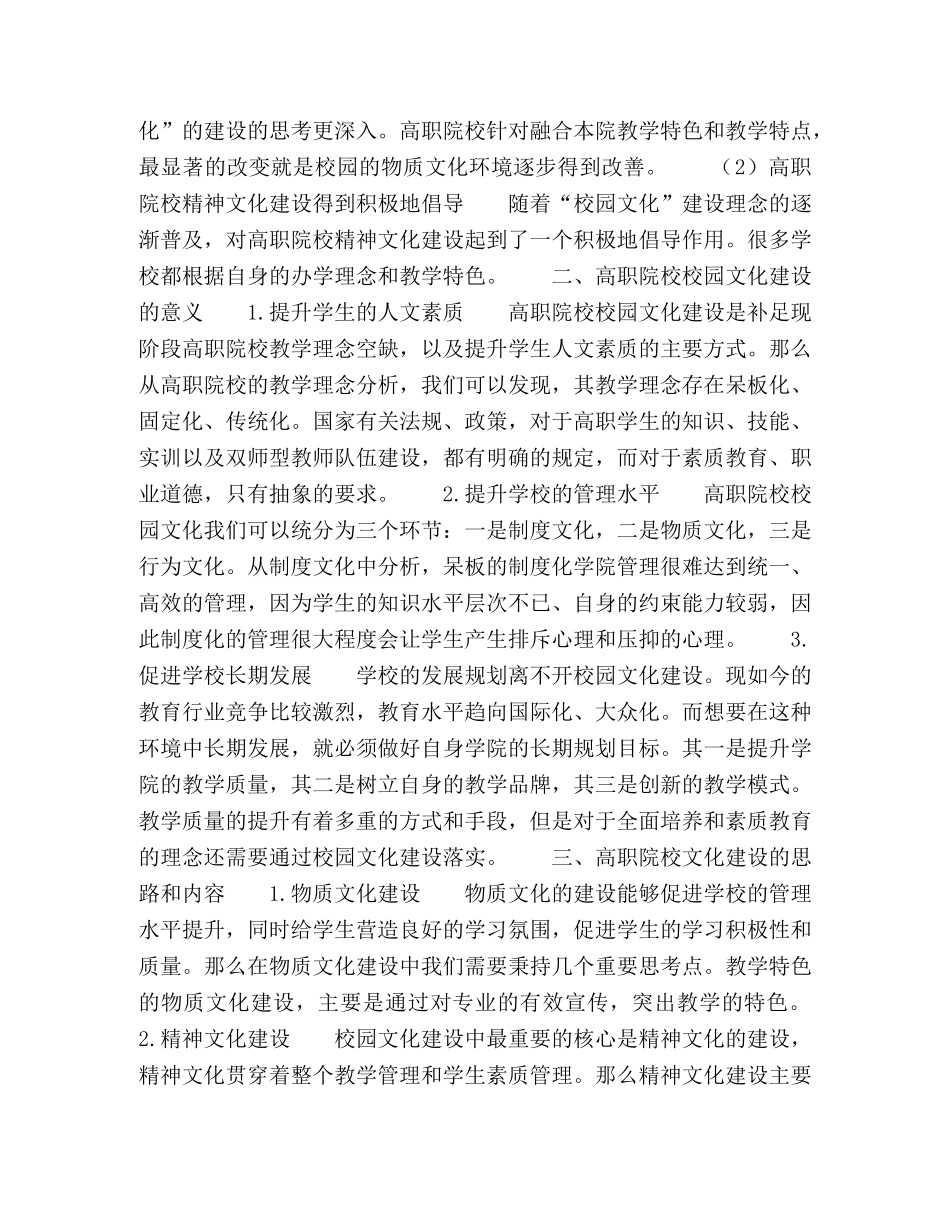 化”的建设的思考更深入。高职院校针对融合本院教学特色和教学特点，最显著的改变就是校园的物质文化环境逐步得到改善。　　（2）高职院校精神文化建设得到积极地倡导　　随着“校园文化”建设理念的逐渐普及，对高职院校精神文化建设起到了一个积极地倡导作用。很多学校都根据自身的办学理念和教学特色。　　二、高职院校校园文化建设的意义　　1.提升学生的人文素质　　高职院校校园文化建设是补足现阶段高职院校教学理念空缺，以及提升学生人文素质的主要方式。那么从高职院校的教学理念分析，我们可以发现，其教学理念存在呆板化、固定化、传统化。国家有关法规、政策，对于高职学生的知识、技能、实训以及双师型教师队伍建设，都有明确的规定，而对于素质教育、职业道德，只有抽象的要求。　　2.提升学校的管理水平　　高职院校校园文化我们可以统分为三个环节：一是制度文化，二是物质文化，三是行为文化。从制度文化中分析，呆板的制度化学院管理很难达到统一、高效的管理，因为学生的知识水平层次不已、自身的约束能力较弱，因此制度化的管理很大程度会让学生产生排斥心理和压抑的心理。　　3.促进学校长期发展　　学校的发展规划离不开校园文化建设。现如今的教育行业竞争比较激烈，教育水平趋向国际化、大众化。而想要在这种环境中长期发展，就必须做好自身学院的长期规划目标。其一是提升学院的教学质量，其二是树立自身的教学品牌，其三是创新的教学模式。教学质量的提升有着多重的方式和手段，但是对于全面培养和素质教育的理念还需要通过校园文化建设落实。　　三、高职院校文化建设的思路和内容　　1.物质文化建设　　物质文化的建设能够促进学校的管理水平提升，同时给学生营造良好的学习氛围，促进学生的学习积极性和质量。那么在物质文化建设中我们需要秉持几个重要思考点。教学特色的物质文化建设，主要是通过对专业的有效宣传，突出教学的特色。2.精神文化建设　　校园文化建设中最重要的核心是精神文化的建设，精神文化贯穿着整个教学管理和学生素质管理。那么精神文化建设主要